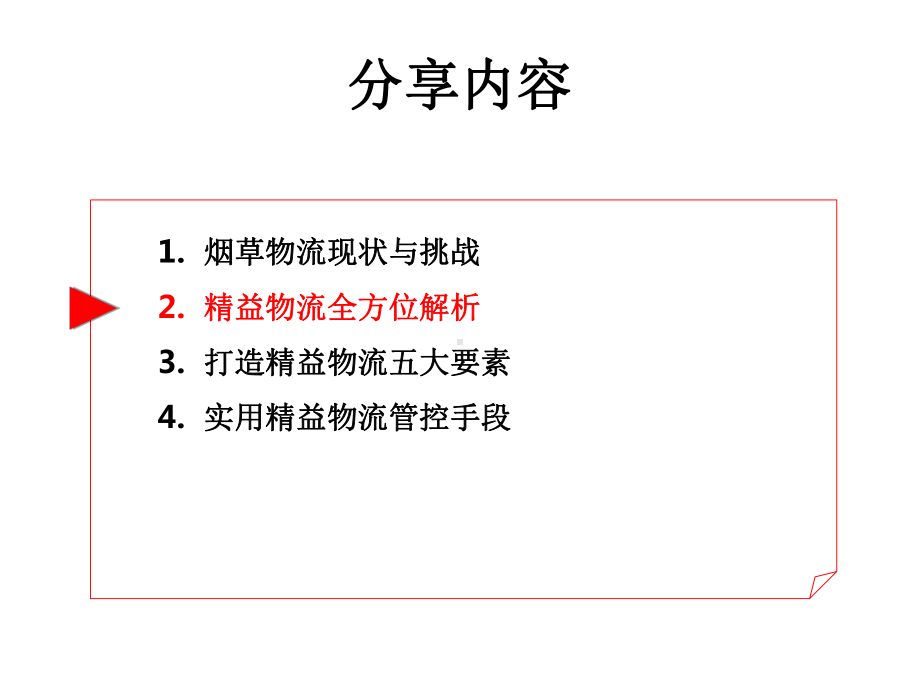 分享内容

1. 烟草物流现状与挑战
2. 精益物流全方位解析
3. 打造精益物流五大要素
4. 实用精益物流管控手段